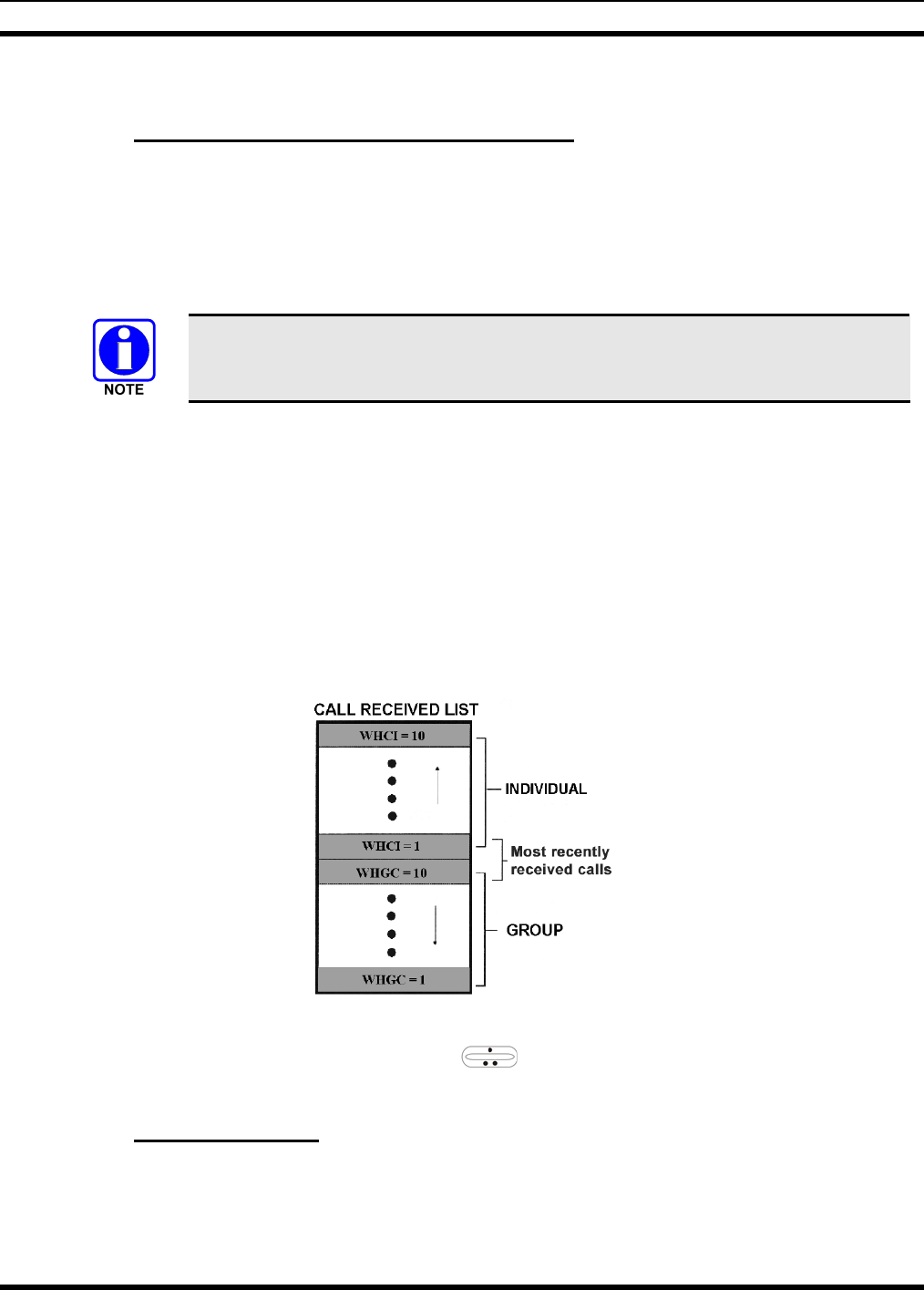 NOTE

CALL RECEIVED LIST

WHCI = 10

INDIVIDUAL

WHCI = 1

Most recently received calls

WHGC = 10

GROUP

WHGC = 1